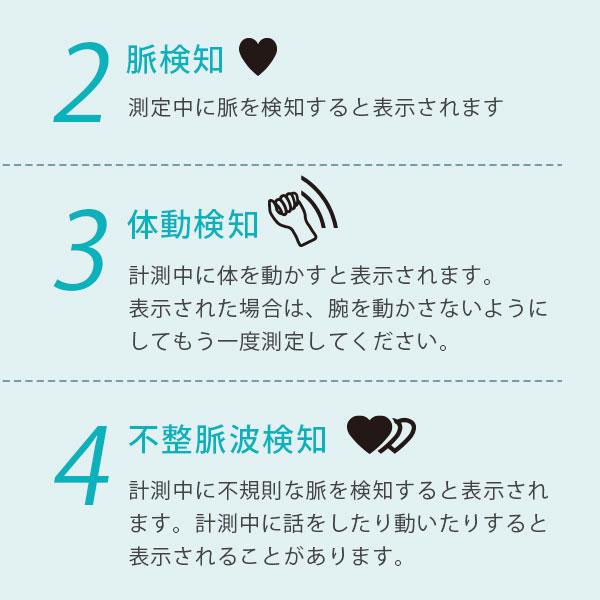 2 脈検知

測定中に脈を検知すると表示されます

3 体動検知

計測中に体を動かすと表示されます。表示された場合は、腕を動かさないようにしてもう一度測定してください。

4 不整脈波検知

計測中に不規則な脈を検知すると表示されます。計測中に話をしたり動いたりすると表示されることがあります。